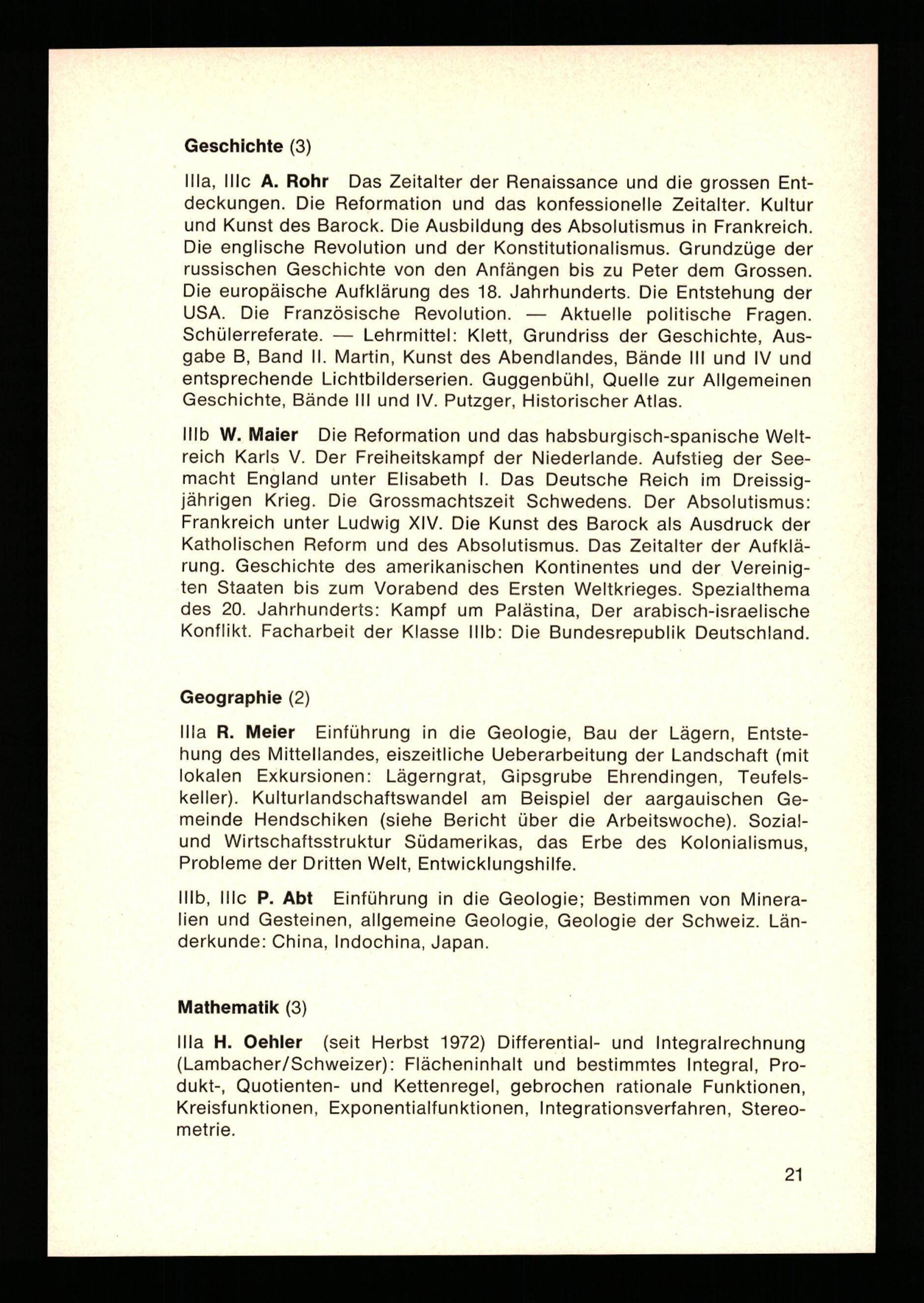 Geschichte (3)

IIIa, IIIc A. Rohr Das Zeitalter der Renaissance und die grossen Entdeckungen. Die Reformation und das konfessionelle Zeitalter. Kultur und Kunst des Barock. Die Ausbildung des Absolutismus in Frankreich. Die englische Revolution und der Konstitutionalismus. Grundzüge der russischen Geschichte von den Anfängen bis zu Peter dem Grossen. Die europäische Aufklärung des 18. Jahrhunderts. Die Entstehung der USA. Die Französische Revolution. — Aktuelle politische Fragen. Schülerreferate. — Lehrmittel: Klett, Grundriss der Geschichte, Ausgabe B, Band II. Martin, Kunst des Abendlandes, Bände III und IV und entsprechende Lichtbilderserien. Guggenbühl, Quelle zur Allgemeinen Geschichte, Bände III und IV. Putzger, Historischer Atlas.

IIIb W. Maier Die Reformation und das habsburgisch-spanische Weltreich Karls V. Der Freiheitskampf der Niederlande. Aufstieg der Seemacht England unter Elisabeth I. Das Deutsche Reich im Dreissigjährigen Krieg. Die Grossmachtszeit Schwedens. Der Absolutismus: Frankreich unter Ludwig XIV. Die Kunst des Barock als Ausdruck der Katholischen Reform und des Absolutismus. Das Zeitalter der Aufklärung. Geschichte des amerikanischen Kontinentes und der Vereinigten Staaten bis zum Vorabend des Ersten Weltkrieges. Spezialthema des 20. Jahrhunderts: Kampf um Palästina, Der arabisch-israelische Konflikt. Facharbeit der Klasse IIIb: Die Bundesrepublik Deutschland.

Geographie (2)

IIIa R. Meier Einführung in die Geologie, Bau der Lägern, Entstehung des Mittellandes, eiszeitliche Ueberarbeitung der Landschaft (mit lokalen Exkursionen: Lägerngrat, Gipsgrube Ehrendingen, Teufelskeller). Kulturlandschaftswandel am Beispiel der aargauischen Gemeinde Hendschiken (siehe Bericht über die Arbeitswoche). Sozial- und Wirtschaftsstruktur Südamerikas, das Erbe des Kolonialismus, Probleme der Dritten Welt, Entwicklungshilfe.

IIIb, IIIc P. Abt Einführung in die Geologie; Bestimmen von Mineralien und Gesteinen, allgemeine Geologie, Geologie der Schweiz. Länderkunde: China, Indochina, Japan.

Mathematik (3)

IIIa H. Oehler (seit Herbst 1972) Differential- und Integralrechnung (Lambacher/Schweizer): Flächeninhalt und bestimmtes Integral, Produkt-, Quotienten- und Kettenregel, gebrochen rationale Funktionen, Kreisfunktionen, Exponentialfunktionen, Integrationsverfahren, Stereometrie.

21